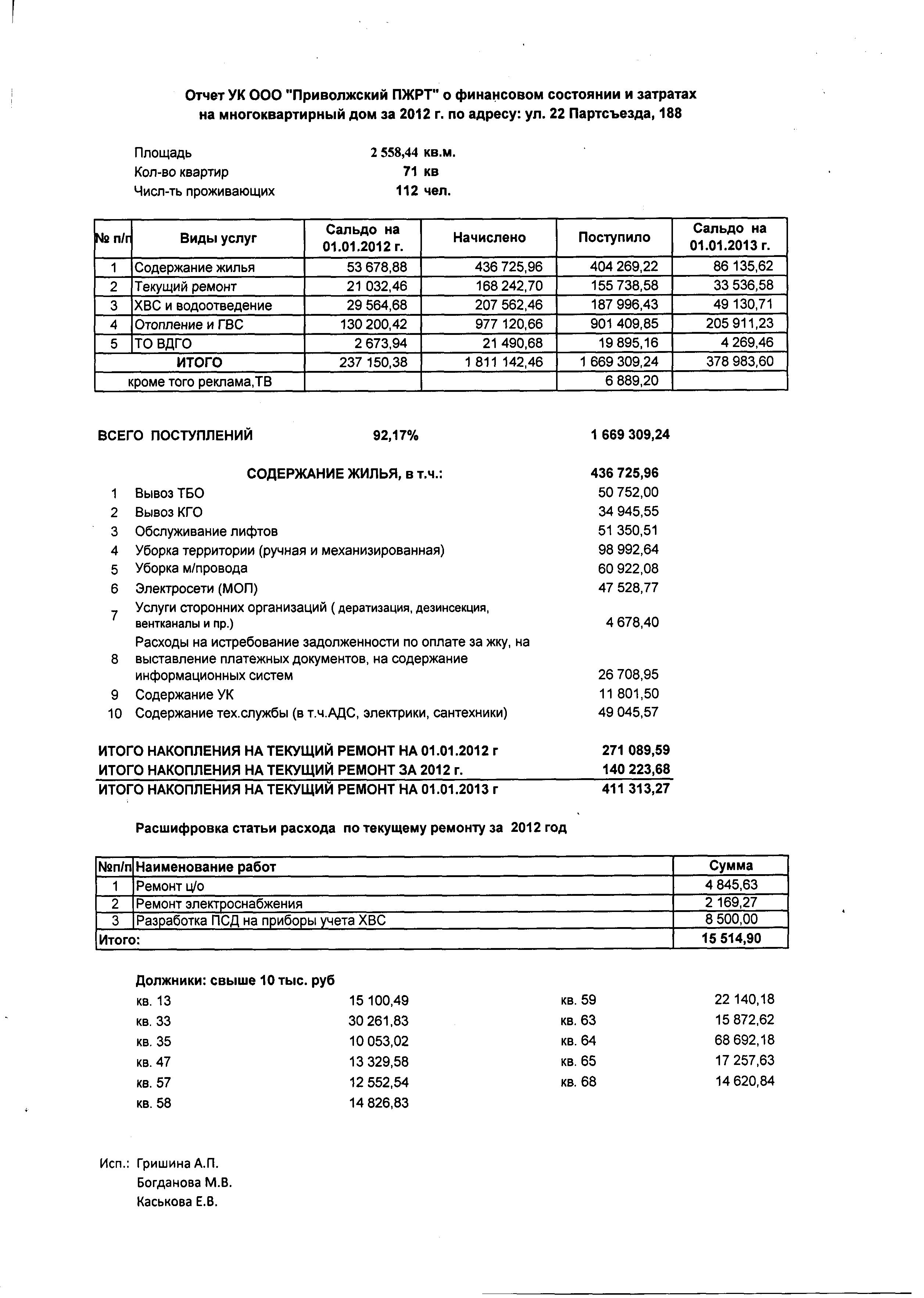 Отчет УК ООО "Приволжский ПЖРТ" о финансовом состоянии и затратах на многоквартирный дом за 2012 г. по адресу: ул. 22 Партсъезда, 188

Площадь 2 558,44 кв.м.
Кол-во квартир 71 кв
Числ-ть проживающих 112 чел.

| № п/п | Виды услуг | Сальдо на 01.01.2012 г. | Начислено | Поступило | Сальдо на 01.01.2013 г. |
|---|---|---|---|---|---|
| 1 | Содержание жилья | 53 678,88 | 436 725,96 | 404 269,22 | 86 135,62 |
| 2 | Текущий ремонт | 21 032,46 | 168 242,70 | 155 738,58 | 33 536,58 |
| 3 | ХВС и водоотведение | 29 564,68 | 207 562,46 | 187 996,43 | 49 130,71 |
| 4 | Отопление и ГВС | 130 200,42 | 977 120,66 | 901 409,85 | 205 911,23 |
| 5 | ТО ВДГО | 2 673,94 | 21 490,68 | 19 895,16 | 4 269,46 |
| | ИТОГО | 237 150,38 | 1 811 142,46 | 1 669 309,24 | 378 983,60 |
| | кроме того реклама,ТВ | | | 6 889,20 | |

ВСЕГО ПОСТУПЛЕНИЙ 92,17% 1 669 309,24

СОДЕРЖАНИЕ ЖИЛЬЯ, в т.ч.: 436 725,96
1 Вывоз ТБО 50 752,00
2 Вывоз КГО 34 945,55
3 Обслуживание лифтов 51 350,51
4 Уборка территории (ручная и механизированная) 98 992,64
5 Уборка м/провода 60 922,08
6 Электросети (МОП) 47 528,77
7 Услуги сторонних организаций ( дератизация, дезинсекция, вентканалы и пр.) 4 678,40
8 Расходы на истребование задолженности по оплате за жку, на выставление платежных документов, на содержание информационных систем 26 708,95
9 Содержание УК 11 801,50
10 Содержание тех.службы (в т.ч.АДС, электрики, сантехники) 49 045,57

ИТОГО НАКОПЛЕНИЯ НА ТЕКУЩИЙ РЕМОНТ НА 01.01.2012 г 271 089,59
ИТОГО НАКОПЛЕНИЯ НА ТЕКУЩИЙ РЕМОНТ ЗА 2012 г. 140 223,68
ИТОГО НАКОПЛЕНИЯ НА ТЕКУЩИЙ РЕМОНТ НА 01.01.2013 г 411 313,27

Расшифровка статьи расхода по текущему ремонту за 2012 год

| №п/п | Наименование работ | Сумма |
|---|---|---|
| 1 | Ремонт ц/о | 4 845,63 |
| 2 | Ремонт электроснабжения | 2 169,27 |
| 3 | Разработка ПСД на приборы учета ХВС | 8 500,00 |
| Итого: | | 15 514,90 |

Должники: свыше 10 тыс. руб
кв. 13 15 100,49
кв. 33 30 261,83
кв. 35 10 053,02
кв. 47 13 329,58
кв. 57 12 552,54
кв. 58 14 826,83

кв. 59 22 140,18
кв. 63 15 872,62
кв. 64 68 692,18
кв. 65 17 257,63
кв. 68 14 620,84

Исп.: Гришина А.П.
Богданова М.В.
Каськова Е.В.